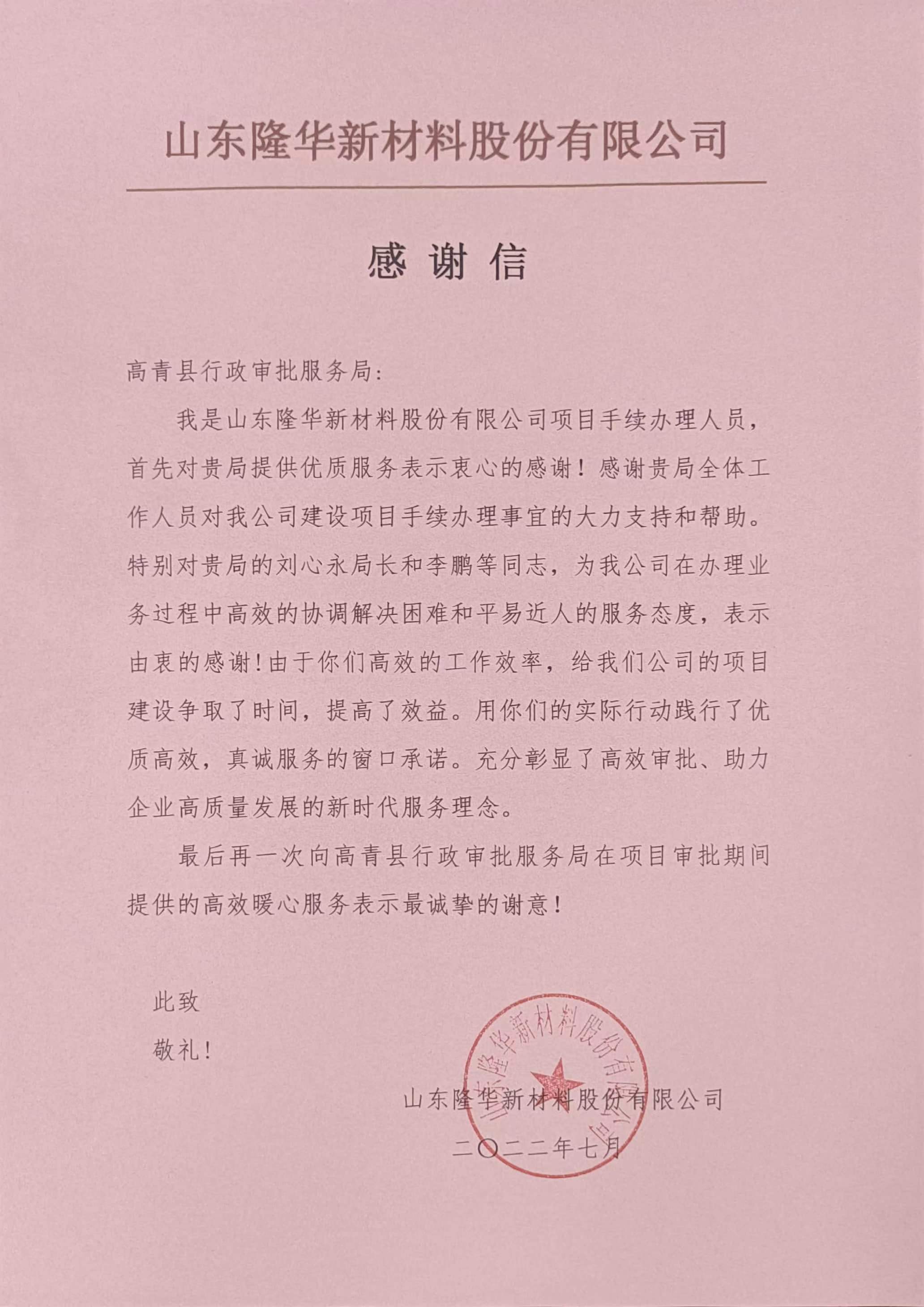 山东隆华新材料股份有限公司

感谢信

高青县行政审批服务局:

我是山东隆华新材料股份有限公司项目手续办理人员,首先对贵局提供优质服务表示衷心的感谢!感谢贵局全体工作人员对我公司建设项目手续办理事宜的大力支持和帮助。特别对贵局的刘心永局长和李鹏等同志,为我公司在办理业务过程中高效的协调解决困难和平易近人的服务态度,表示由衷的感谢!由于你们高效的工作效率,给我们公司的项目建设争取了时间,提高了效益。用你们的实际行动践行了优质高效,真诚服务的窗口承诺。充分彰显了高效审批、助力企业高质量发展的新时代服务理念。

最后再一次向高青县行政审批服务局在项目审批期间提供的高效暖心服务表示最诚挚的谢意!

此致

敬礼!

山东隆华新材料股份有限公司

二〇二二年七月

山东隆华新材料股份有限公司